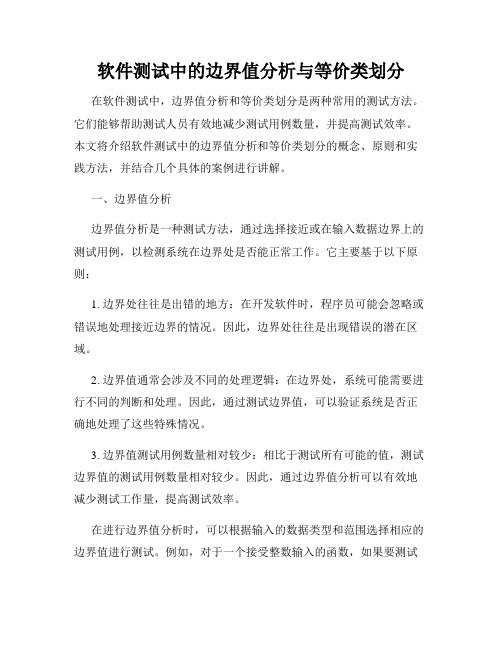 软件测试中的边界值分析与等价类划分

在软件测试中，边界值分析和等价类划分是两种常用的测试方法。它们能够帮助测试人员有效地减少测试用例数量，并提高测试效率。本文将介绍软件测试中的边界值分析和等价类划分的概念、原则和实践方法，并结合几个具体的案例进行讲解。

一、边界值分析

边界值分析是一种测试方法，通过选择接近或在输入数据边界上的测试用例，以检测系统在边界处是否能正常工作。它主要基于以下原则：

1. 边界处往往是出错的地方：在开发软件时，程序员可能会忽略或错误地处理接近边界的情况。因此，边界处往往是出现错误的潜在区域。

2. 边界值通常会涉及不同的处理逻辑：在边界处，系统可能需要进行不同的判断和处理。因此，通过测试边界值，可以验证系统是否正确地处理了这些特殊情况。

3. 边界值测试用例数量相对较少：相比于测试所有可能的值，测试边界值的测试用例数量相对较少。因此，通过边界值分析可以有效地减少测试工作量，提高测试效率。

在进行边界值分析时，可以根据输入的数据类型和范围选择相应的边界值进行测试。例如，对于一个接受整数输入的函数，如果要测试